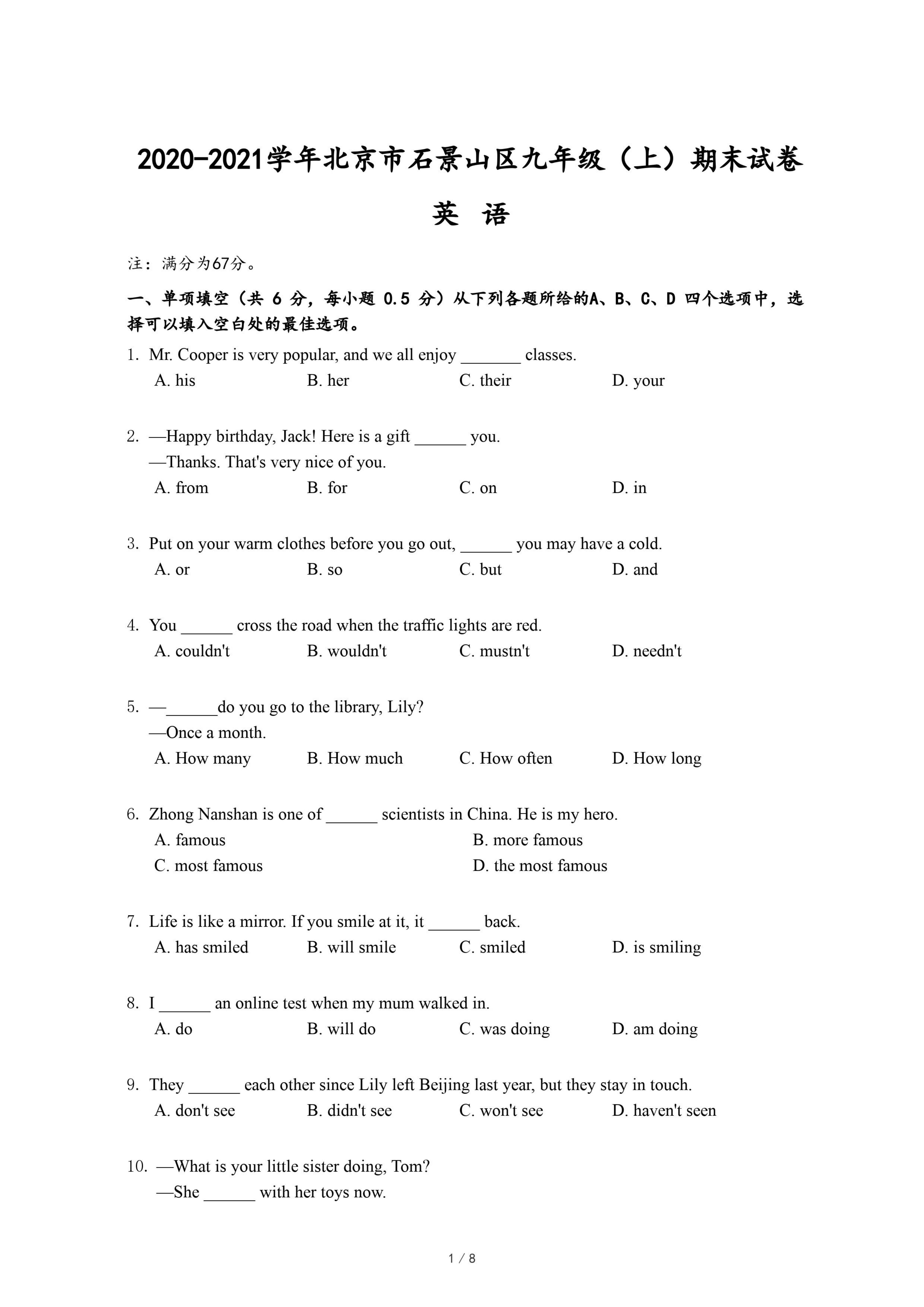 2020-2021学年北京市石景山区九年级（上）期末试卷

英 语

注：满分为67分。

一、单项填空（共 6 分，每小题 0.5 分）从下列各题所给的A、B、C、D 四个选项中，选择可以填入空白处的最佳选项。

1. Mr. Cooper is very popular, and we all enjoy _______ classes.
A. his B. her C. their D. your

2. —Happy birthday, Jack! Here is a gift ______ you.
—Thanks. That's very nice of you.
A. from B. for C. on D. in

3. Put on your warm clothes before you go out, ______ you may have a cold.
A. or B. so C. but D. and

4. You ______ cross the road when the traffic lights are red.
A. couldn't B. wouldn't C. mustn't D. needn't

5. —______do you go to the library, Lily?
—Once a month.
A. How many B. How much C. How often D. How long

6. Zhong Nanshan is one of ______ scientists in China. He is my hero.
A. famous B. more famous
C. most famous D. the most famous

7. Life is like a mirror. If you smile at it, it ______ back.
A. has smiled B. will smile C. smiled D. is smiling

8. I ______ an online test when my mum walked in.
A. do B. will do C. was doing D. am doing

9. They ______ each other since Lily left Beijing last year, but they stay in touch.
A. don't see B. didn't see C. won't see D. haven't seen

10. —What is your little sister doing, Tom?
—She ______ with her toys now.

1 / 8